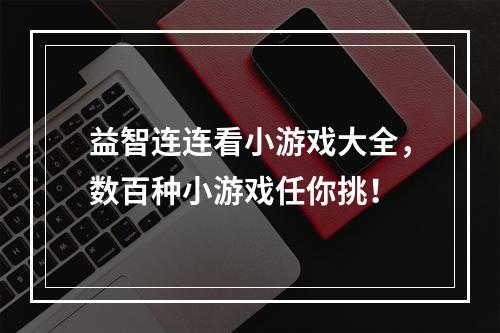 益智连连看小游戏大全，
数百种小游戏任你挑！